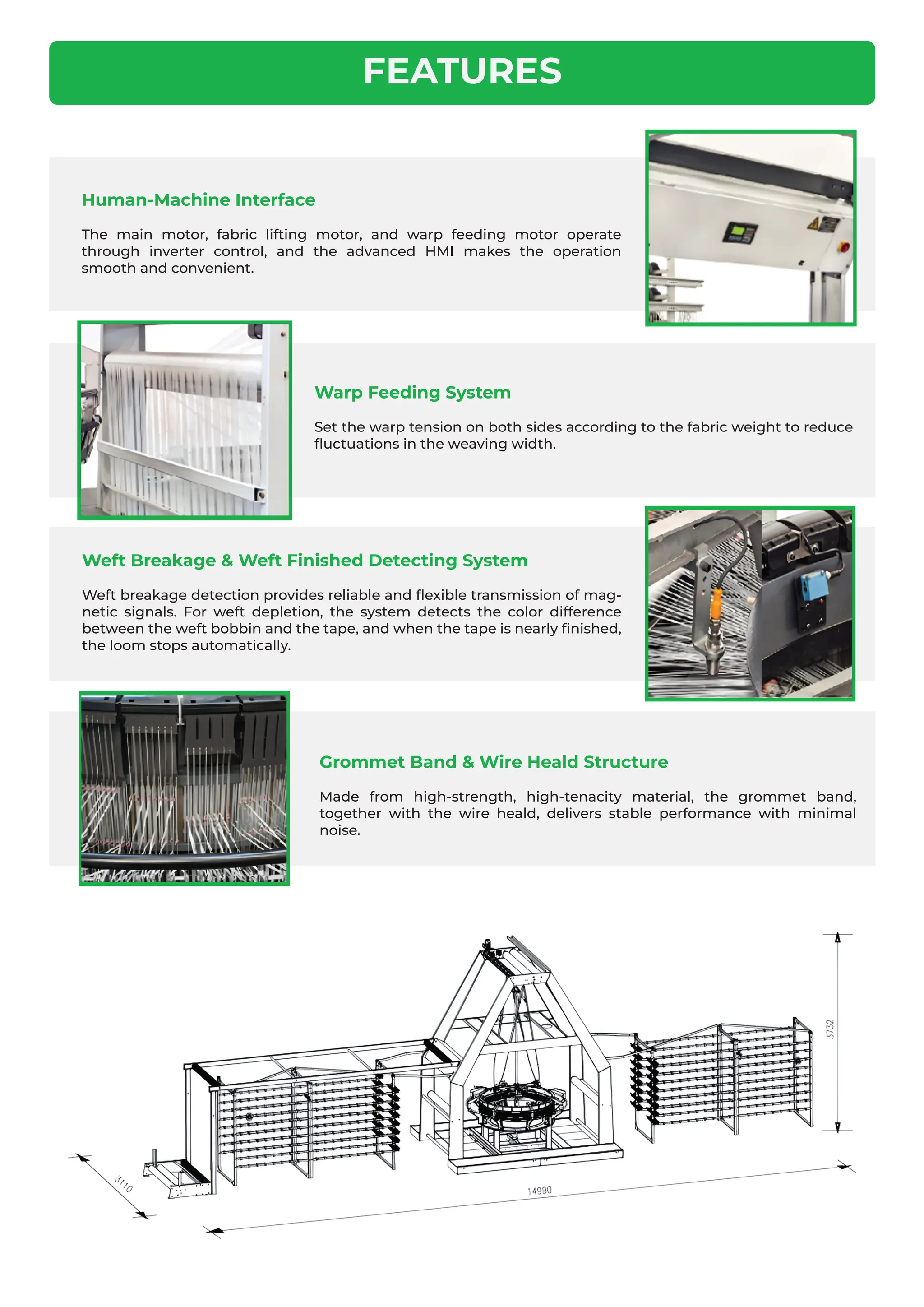 FEATURES

Human-Machine Interface

The main motor, fabric lifting motor, and warp feeding motor operate through inverter control, and the advanced HMI makes the operation smooth and convenient.

Warp Feeding System

Set the warp tension on both sides according to the fabric weight to reduce fluctuations in the weaving width.

Weft Breakage & Weft Finished Detecting System

Weft breakage detection provides reliable and flexible transmission of magnetic signals. For weft depletion, the system detects the color difference between the weft bobbin and the tape, and when the tape is nearly finished, the loom stops automatically.

Grommet Band & Wire Heald Structure

Made from high-strength, high-tenacity material, the grommet band, together with the wire heald, delivers stable performance with minimal noise.

3732

3110

14990